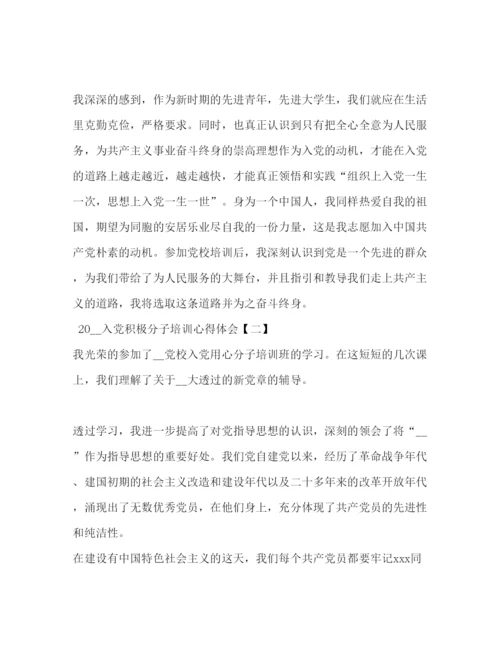 我深深的感到，作为新时期的先进青年，先进大学生，我们就应在生活里克勤克俭，严格要求。同时，也真正认识到只有把全心全意为人民服务，为共产主义事业奋斗终身的崇高理想作为入党的动机，才能在入党的道路上越走越近，越走越快，才能真正领悟和实践“组织上入党一生一次，思想上入党一生一世”。身为一个中国人，我同样热爱自我的祖国，期望为同胞的安居乐业尽自我的一份力量，这是我志愿加入中国共产党朴素的动机。参加党校培训后，我深刻认识到党是一个先进的群众，为我们带给了为人民服务的大舞台，并且指引和教导我们走上共产主义的道路，我将选取这条道路并为之奋斗终身。

20__入党积极分子培训心得体会【二】

我光荣的参加了__党校入党用心分子培训班的学习。在这短短的几次课上，我们理解了关于__大透过的新党章的辅导。

透过学习，我进一步提高了对党指导思想的认识，深刻的领会了将“__”作为指导思想的重要好处。我们党自建党以来，经历了革命战争年代、建国初期的社会主义改造和建设年代以及二十多年来的改革开放年代，涌现出了无数优秀党员，在他们身上，充分体现了共产党员的先进性和纯洁性。

在建设有中国特色社会主义的这天，我们每个共产党员都要牢记xxx同